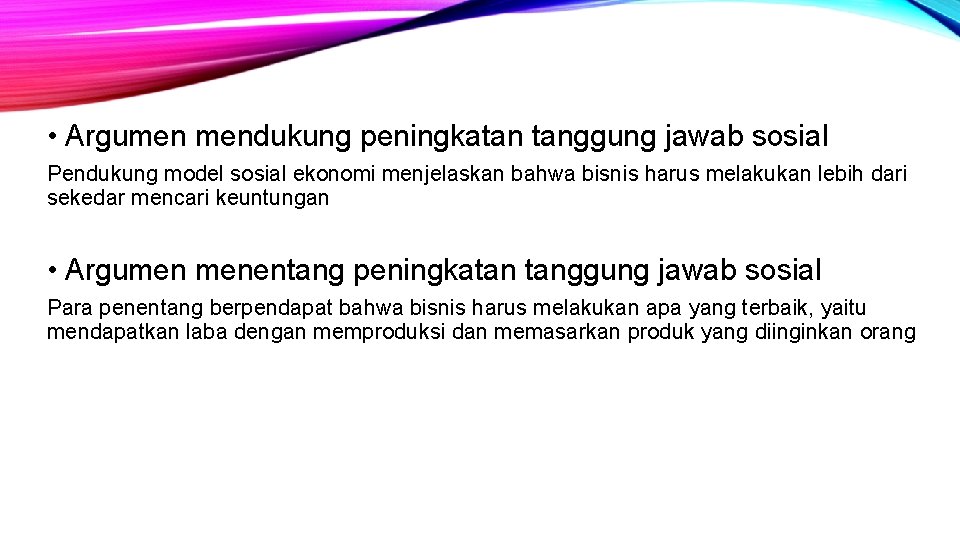 • Argumen mendukung peningkatan tanggung jawab sosial

Pendukung model sosial ekonomi menjelaskan bahwa bisnis harus melakukan lebih dari sekedar mencari keuntungan

• Argumen menentang peningkatan tanggung jawab sosial

Para penentang berpendapat bahwa bisnis harus melakukan apa yang terbaik, yaitu mendapatkan laba dengan memproduksi dan memasarkan produk yang diinginkan orang